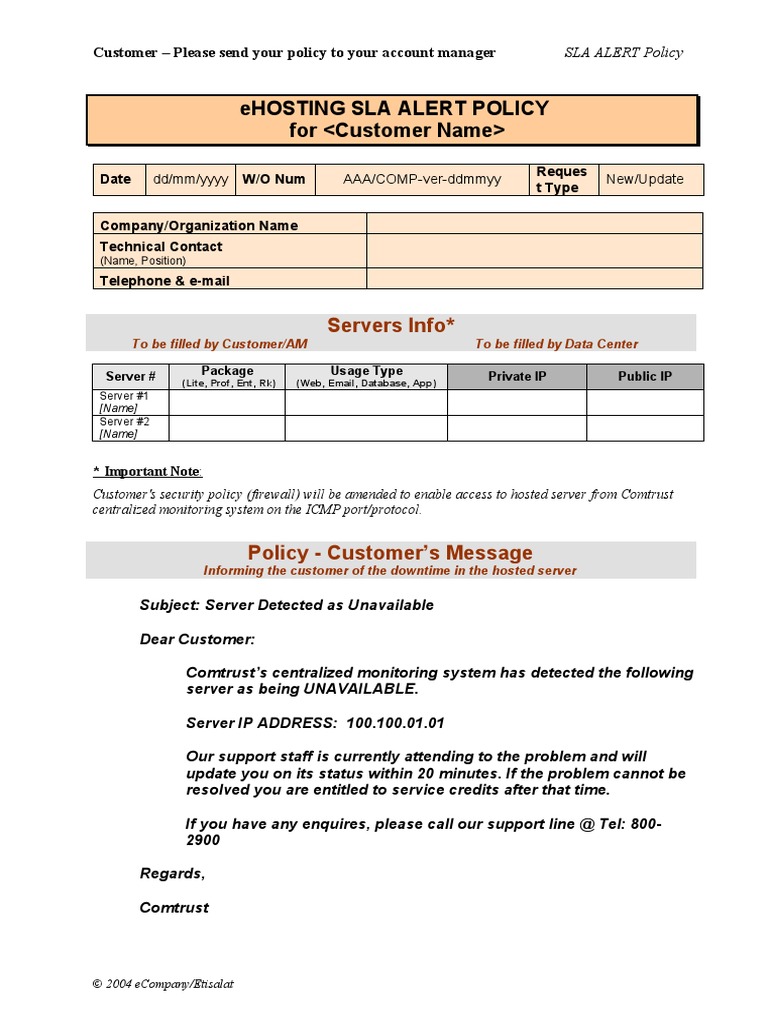 Customer – Please send your policy to your account manager SLA ALERT Policy

eHOSTING SLA ALERT POLICY
for <Customer Name>

| Date | dd/mm/yyyy | W/O Num | AAA/COMP-ver-ddmmyy | Request Type | New/Update |
|---|---|---|---|---|---|

| Company/Organization Name | |
|---|---|
| Technical Contact (Name, Position) | |
| Telephone & e-mail | |

Servers Info*
To be filled by Customer/AM To be filled by Data Center

| Server # | Package (Lite, Prof, Ent, Rk) | Usage Type (Web, Email, Database, App) | Private IP | Public IP |
|---|---|---|---|---|
| Server #1 [Name] | | | | |
| Server #2 [Name] | | | | |

* Important Note:
Customer's security policy (firewall) will be amended to enable access to hosted server from Comtrust centralized monitoring system on the ICMP port/protocol.

Policy - Customer's Message
Informing the customer of the downtime in the hosted server

Subject: Server Detected as Unavailable

Dear Customer:

Comtrust's centralized monitoring system has detected the following server as being UNAVAILABLE.

Server IP ADDRESS: 100.100.01.01

Our support staff is currently attending to the problem and will update you on its status within 20 minutes. If the problem cannot be resolved you are entitled to service credits after that time.

If you have any enquires, please call our support line @ Tel: 800-2900

Regards,

Comtrust

© 2004 eCompany/Etisalat